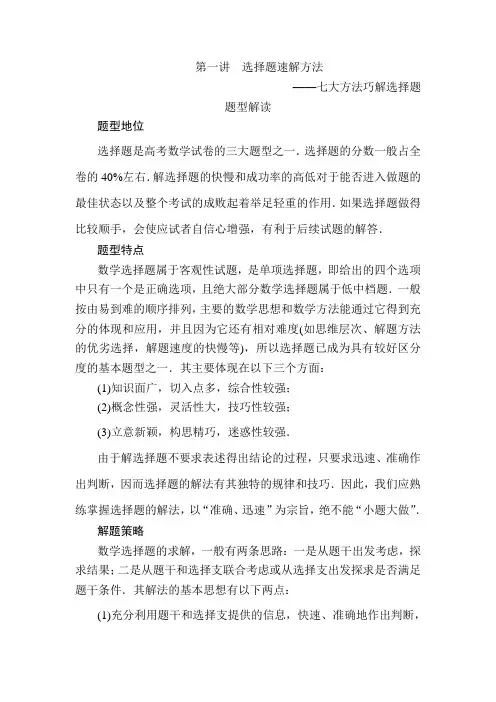 第一讲　选择题速解方法

——七大方法巧解选择题

题型解读

题型地位

选择题是高考数学试卷的三大题型之一．选择题的分数一般占全卷的 40%左右．解选择题的快慢和成功率的高低对于能否进入做题的最佳状态以及整个考试的成败起着举足轻重的作用．如果选择题做得比较顺手，会使应试者自信心增强，有利于后续试题的解答．

题型特点

数学选择题属于客观性试题，是单项选择题，即给出的四个选项中只有一个是正确选项，且绝大部分数学选择题属于低中档题．一般按由易到难的顺序排列，主要的数学思想和数学方法能通过它得到充分的体现和应用，并且因为它还有相对难度(如思维层次、解题方法的优劣选择，解题速度的快慢等)，所以选择题已成为具有较好区分度的基本题型之一．其主要体现在以下三个方面：

(1)知识面广，切入点多，综合性较强；

(2)概念性强，灵活性大，技巧性较强；

(3)立意新颖，构思精巧，迷惑性较强．

由于解选择题不要求表述得出结论的过程，只要求迅速、准确作出判断，因而选择题的解法有其独特的规律和技巧．因此，我们应熟练掌握选择题的解法，以“准确、迅速”为宗旨，绝不能“小题大做”．

解题策略

数学选择题的求解，一般有两条思路：一是从题干出发考虑，探求结果；二是从题干和选择支联合考虑或从选择支出发探求是否满足题干条件．其解法的基本思想有以下两点：

(1)充分利用题干和选择支提供的信息，快速、准确地作出判断，